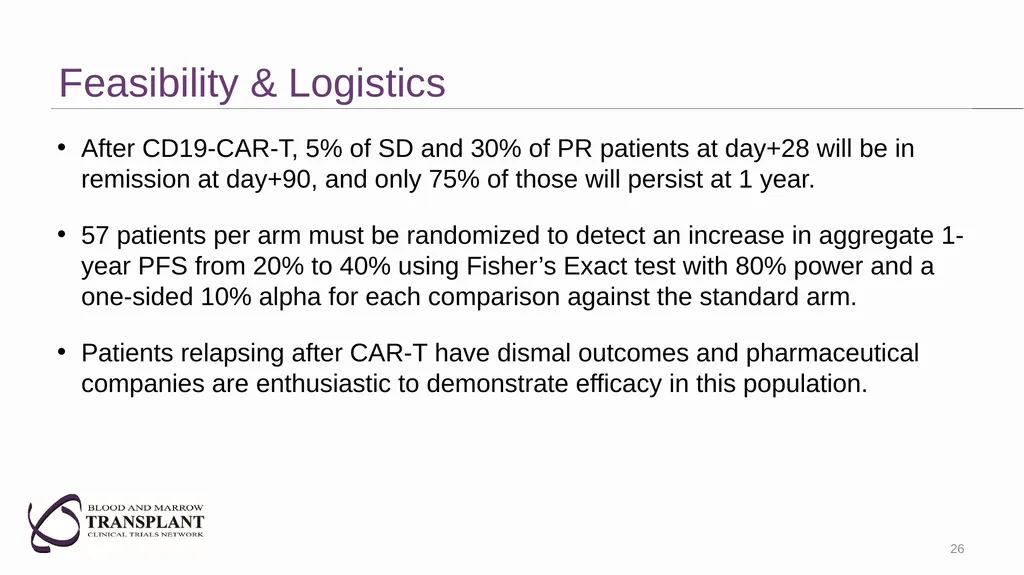 Feasibility & Logistics

• After CD19-CAR-T, 5% of SD and 30% of PR patients at day+28 will be in remission at day+90, and only 75% of those will persist at 1 year.

• 57 patients per arm must be randomized to detect an increase in aggregate 1-year PFS from 20% to 40% using Fisher’s Exact test with 80% power and a one-sided 10% alpha for each comparison against the standard arm.

• Patients relapsing after CAR-T have dismal outcomes and pharmaceutical companies are enthusiastic to demonstrate efficacy in this population.

BLOOD AND MARROW
TRANSPLANT
CLINICAL TRIALS NETWORK

26